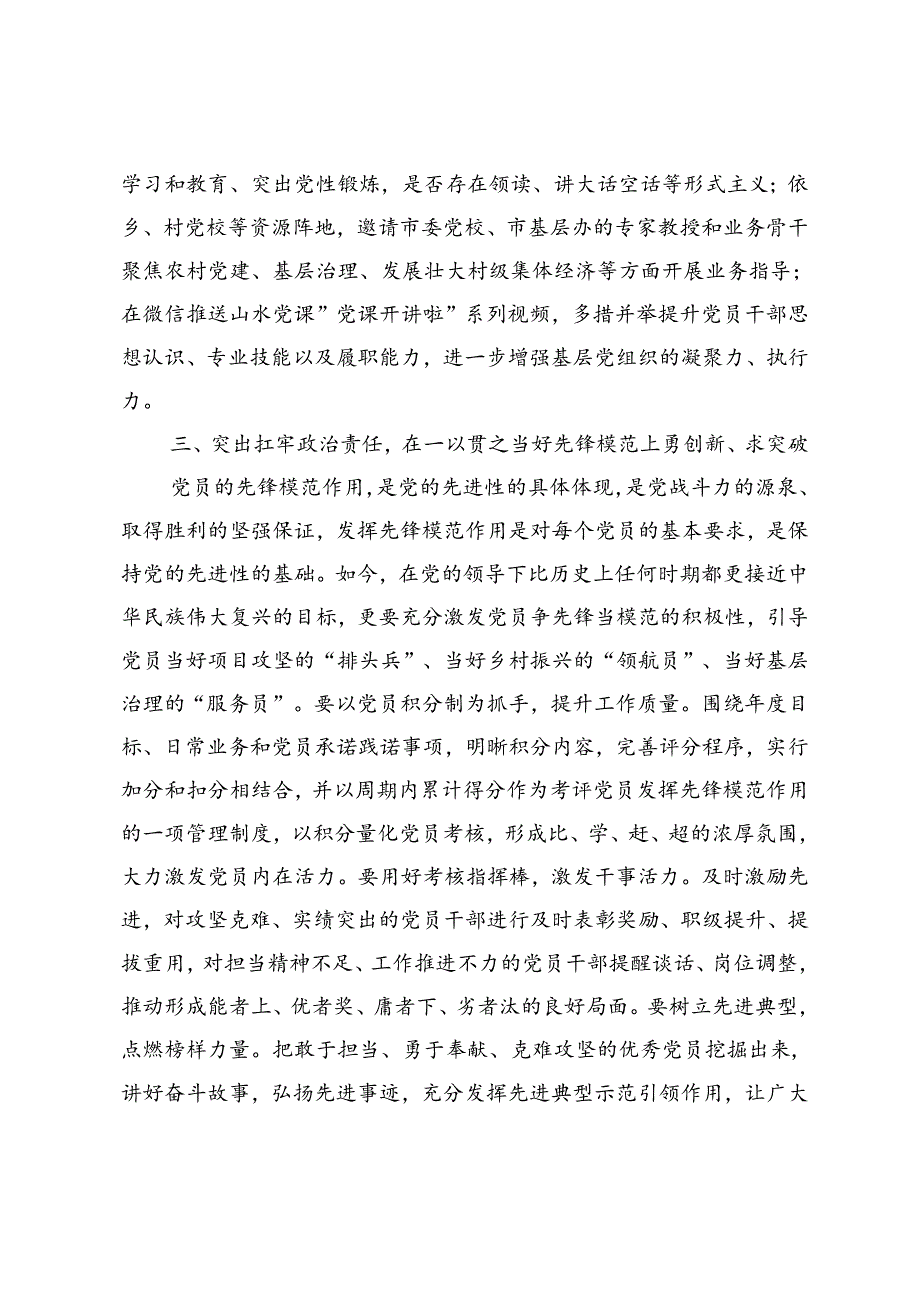 学习和教育、突出党性锻炼，是否存在领读、讲大话空话等形式主义；依乡、村党校等资源阵地，邀请市委党校、市基层办的专家教授和业务骨干聚焦农村党建、基层治理、发展壮大村级集体经济等方面开展业务指导；在微信推送山水党课”党课开讲啦”系列视频，多措并举提升党员干部思想认识、专业技能以及履职能力，进一步增强基层党组织的凝聚力、执行力。

三、突出扛牢政治责任，在一以贯之当好先锋模范上勇创新、求突破

党员的先锋模范作用，是党的先进性的具体体现，是党战斗力的源泉、取得胜利的坚强保证，发挥先锋模范作用是对每个党员的基本要求，是保持党的先进性的基础。如今，在党的领导下比历史上任何时期都更接近中华民族伟大复兴的目标，更要充分激发党员争先锋当模范的积极性，引导党员当好项目攻坚的“排头兵”、当好乡村振兴的“领航员”、当好基层治理的“服务员”。要以党员积分制为抓手，提升工作质量。围绕年度目标、日常业务和党员承诺践诺事项，明晰积分内容，完善评分程序，实行加分和扣分相结合，并以周期内累计得分作为考评党员发挥先锋模范作用的一项管理制度，以积分量化党员考核，形成比、学、赶、超的浓厚氛围，大力激发党员内在活力。要用好考核指挥棒，激发干事活力。及时激励先进，对攻坚克难、实绩突出的党员干部进行及时表彰奖励、职级提升、提拔重用，对担当精神不足、工作推进不力的党员干部提醒谈话、岗位调整，推动形成能者上、优者奖、庸者下、劣者汰的良好局面。要树立先进典型，点燃榜样力量。把敢于担当、勇于奉献、克难攻坚的优秀党员挖掘出来，讲好奋斗故事，弘扬先进事迹，充分发挥先进典型示范引领作用，让广大